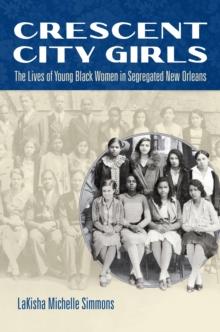 CRESCENT CITY GIRLS

The Lives of Young Black Women in Segregated New Orleans

LaKisha Michelle Simmons